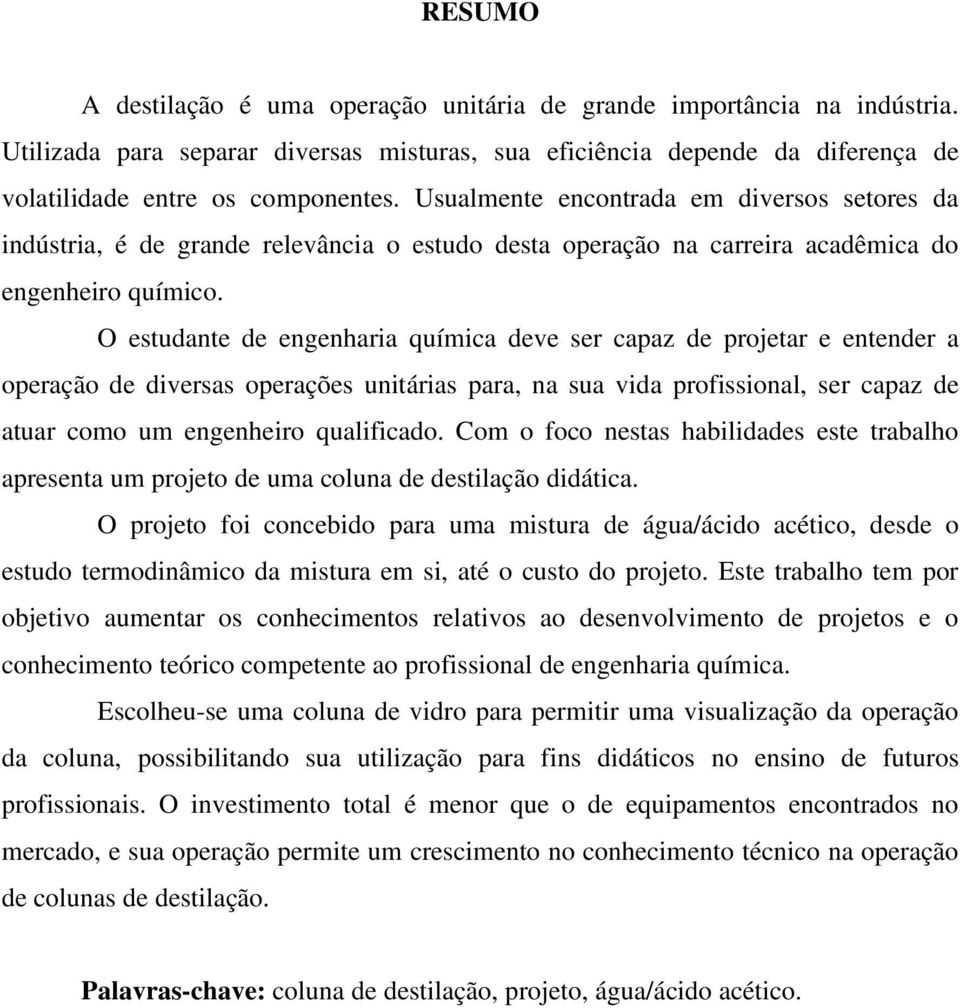 RESUMO

A destilação é uma operação unitária de grande importância na indústria. Utilizada para separar diversas misturas, sua eficiência depende da diferença de volatilidade entre os componentes. Usualmente encontrada em diversos setores da indústria, é de grande relevância o estudo desta operação na carreira acadêmica do engenheiro químico.

O estudante de engenharia química deve ser capaz de projetar e entender a operação de diversas operações unitárias para, na sua vida profissional, ser capaz de atuar como um engenheiro qualificado. Com o foco nestas habilidades este trabalho apresenta um projeto de uma coluna de destilação didática.

O projeto foi concebido para uma mistura de água/ácido acético, desde o estudo termodinâmico da mistura em si, até o custo do projeto. Este trabalho tem por objetivo aumentar os conhecimentos relativos ao desenvolvimento de projetos e o conhecimento teórico competente ao profissional de engenharia química.

Escolheu-se uma coluna de vidro para permitir uma visualização da operação da coluna, possibilitando sua utilização para fins didáticos no ensino de futuros profissionais. O investimento total é menor que o de equipamentos encontrados no mercado, e sua operação permite um crescimento no conhecimento técnico na operação de colunas de destilação.

Palavras-chave: coluna de destilação, projeto, água/ácido acético.